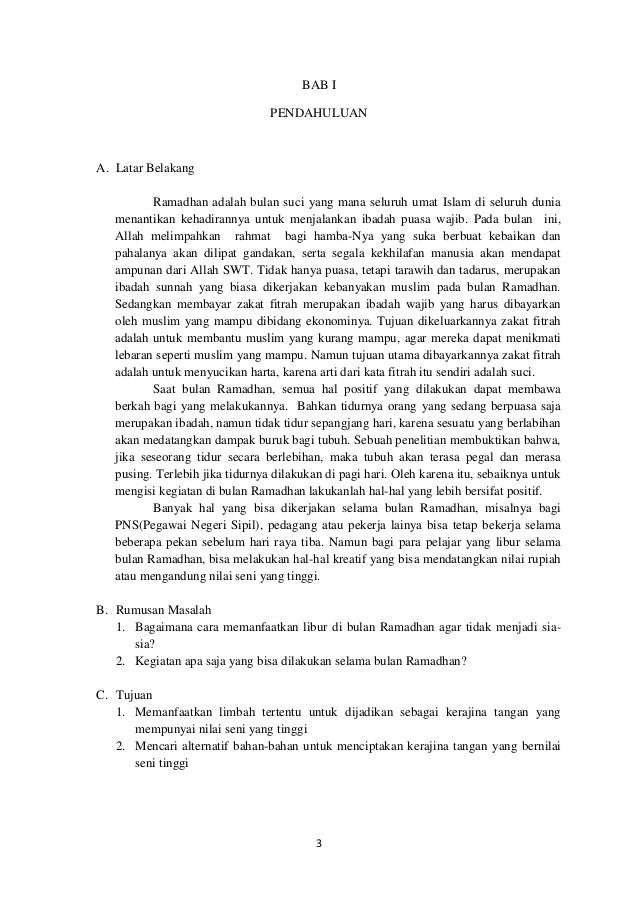 BAB I

PENDAHULUAN

A. Latar Belakang

Ramadhan adalah bulan suci yang mana seluruh umat Islam di seluruh dunia menantikan kehadirannya untuk menjalankan ibadah puasa wajib. Pada bulan ini, Allah melimpahkan rahmat bagi hamba-Nya yang suka berbuat kebaikan dan pahalanya akan dilipat gandakan, serta segala kekhilafan manusia akan mendapat ampunan dari Allah SWT. Tidak hanya puasa, tetapi tarawih dan tadarus, merupakan ibadah sunnah yang biasa dikerjakan kebanyakan muslim pada bulan Ramadhan. Sedangkan membayar zakat fitrah merupakan ibadah wajib yang harus dibayarkan oleh muslim yang mampu dibidang ekonominya. Tujuan dikeluarkannya zakat fitrah adalah untuk membantu muslim yang kurang mampu, agar mereka dapat menikmati lebaran seperti muslim yang mampu. Namun tujuan utama dibayarkannya zakat fitrah adalah untuk menyucikan harta, karena arti dari kata fitrah itu sendiri adalah suci.

Saat bulan Ramadhan, semua hal positif yang dilakukan dapat membawa berkah bagi yang melakukannya. Bahkan tidurnya orang yang sedang berpuasa saja merupakan ibadah, namun tidak tidur sepangjang hari, karena sesuatu yang berlabihan akan medatangkan dampak buruk bagi tubuh. Sebuah penelitian membuktikan bahwa, jika seseorang tidur secara berlebihan, maka tubuh akan terasa pegal dan merasa pusing. Terlebih jika tidurnya dilakukan di pagi hari. Oleh karena itu, sebaiknya untuk mengisi kegiatan di bulan Ramadhan lakukanlah hal-hal yang lebih bersifat positif.

Banyak hal yang bisa dikerjakan selama bulan Ramadhan, misalnya bagi PNS(Pegawai Negeri Sipil), pedagang atau pekerja lainya bisa tetap bekerja selama beberapa pekan sebelum hari raya tiba. Namun bagi para pelajar yang libur selama bulan Ramadhan, bisa melakukan hal-hal kreatif yang bisa mendatangkan nilai rupiah atau mengandung nilai seni yang tinggi.

B. Rumusan Masalah
1. Bagaimana cara memanfaatkan libur di bulan Ramadhan agar tidak menjadi sia-sia?
2. Kegiatan apa saja yang bisa dilakukan selama bulan Ramadhan?

C. Tujuan
1. Memanfaatkan limbah tertentu untuk dijadikan sebagai kerajina tangan yang mempunyai nilai seni yang tinggi
2. Mencari alternatif bahan-bahan untuk menciptakan kerajina tangan yang bernilai seni tinggi

3